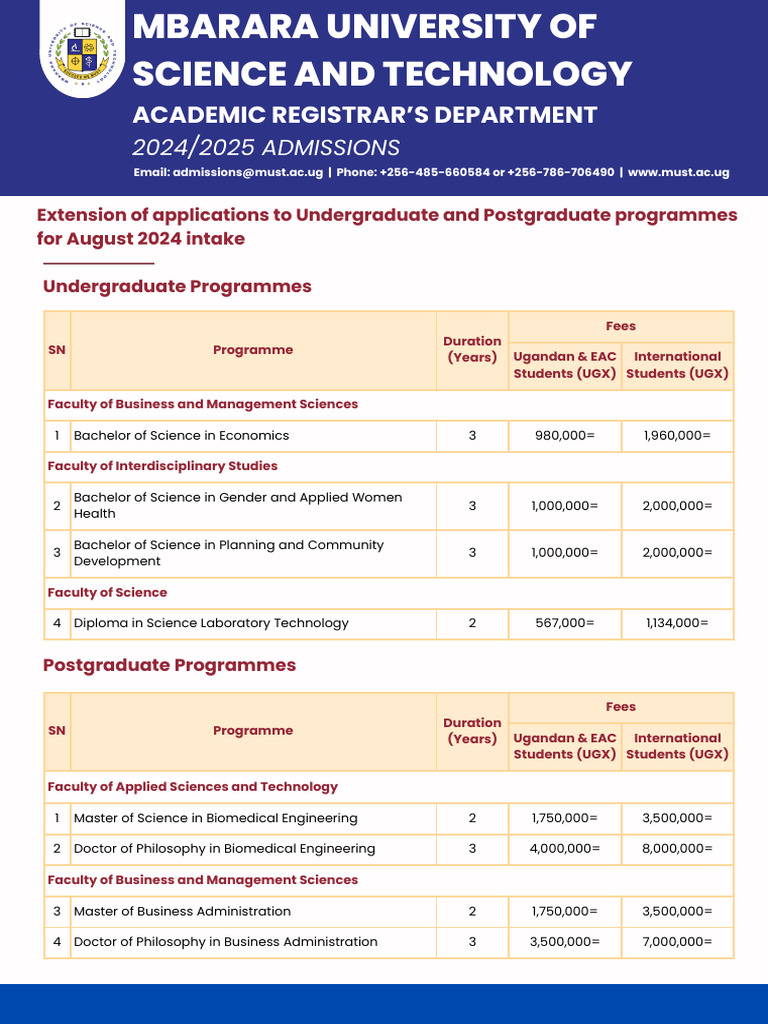 MBARARA UNIVERSITY OF SCIENCE AND TECHNOLOGY

ACADEMIC REGISTRAR'S DEPARTMENT

2024/2025 ADMISSIONS

Email: admissions@must.ac.ug | Phone: +256-485-660584 or +256-786-706490 | www.must.ac.ug

Extension of applications to Undergraduate and Postgraduate programmes for August 2024 intake

Undergraduate Programmes

| SN | Programme | Duration (Years) | Fees: Ugandan & EAC Students (UGX) | Fees: International Students (UGX) |
|---|---|---|---|---|
| Faculty of Business and Management Sciences | | | | |
| 1 | Bachelor of Science in Economics | 3 | 980,000= | 1,960,000= |
| Faculty of Interdisciplinary Studies | | | | |
| 2 | Bachelor of Science in Gender and Applied Women Health | 3 | 1,000,000= | 2,000,000= |
| 3 | Bachelor of Science in Planning and Community Development | 3 | 1,000,000= | 2,000,000= |
| Faculty of Science | | | | |
| 4 | Diploma in Science Laboratory Technology | 2 | 567,000= | 1,134,000= |

Postgraduate Programmes

| SN | Programme | Duration (Years) | Fees: Ugandan & EAC Students (UGX) | Fees: International Students (UGX) |
|---|---|---|---|---|
| Faculty of Applied Sciences and Technology | | | | |
| 1 | Master of Science in Biomedical Engineering | 2 | 1,750,000= | 3,500,000= |
| 2 | Doctor of Philosophy in Biomedical Engineering | 3 | 4,000,000= | 8,000,000= |
| Faculty of Business and Management Sciences | | | | |
| 3 | Master of Business Administration | 2 | 1,750,000= | 3,500,000= |
| 4 | Doctor of Philosophy in Business Administration | 3 | 3,500,000= | 7,000,000= |